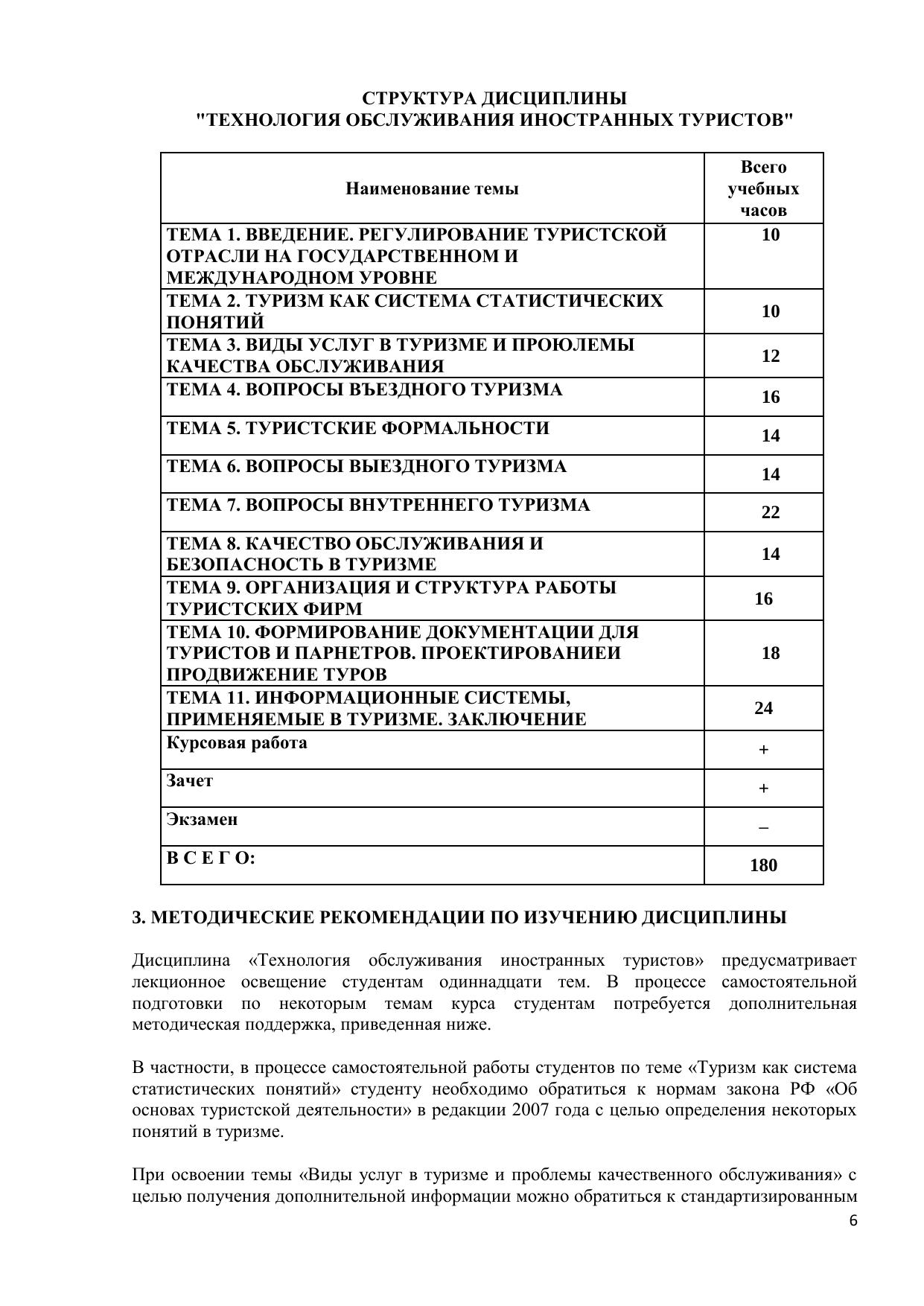 СТРУКТУРА ДИСЦИПЛИНЫ
"ТЕХНОЛОГИЯ ОБСЛУЖИВАНИЯ ИНОСТРАННЫХ ТУРИСТОВ"

| Наименование темы | Всего учебных часов |
|---|---|
| ТЕМА 1. ВВЕДЕНИЕ. РЕГУЛИРОВАНИЕ ТУРИСТСКОЙ ОТРАСЛИ НА ГОСУДАРСТВЕННОМ И МЕЖДУНАРОДНОМ УРОВНЕ | 10 |
| ТЕМА 2. ТУРИЗМ КАК СИСТЕМА СТАТИСТИЧЕСКИХ ПОНЯТИЙ | 10 |
| ТЕМА 3. ВИДЫ УСЛУГ В ТУРИЗМЕ И ПРОЮЛЕМЫ КАЧЕСТВА ОБСЛУЖИВАНИЯ | 12 |
| ТЕМА 4. ВОПРОСЫ ВЪЕЗДНОГО ТУРИЗМА | 16 |
| ТЕМА 5. ТУРИСТСКИЕ ФОРМАЛЬНОСТИ | 14 |
| ТЕМА 6. ВОПРОСЫ ВЫЕЗДНОГО ТУРИЗМА | 14 |
| ТЕМА 7. ВОПРОСЫ ВНУТРЕННЕГО ТУРИЗМА | 22 |
| ТЕМА 8. КАЧЕСТВО ОБСЛУЖИВАНИЯ И БЕЗОПАСНОСТЬ В ТУРИЗМЕ | 14 |
| ТЕМА 9. ОРГАНИЗАЦИЯ И СТРУКТУРА РАБОТЫ ТУРИСТСКИХ ФИРМ | 16 |
| ТЕМА 10. ФОРМИРОВАНИЕ ДОКУМЕНТАЦИИ ДЛЯ ТУРИСТОВ И ПАРНЕТРОВ. ПРОЕКТИРОВАНИЕИ ПРОДВИЖЕНИЕ ТУРОВ | 18 |
| ТЕМА 11. ИНФОРМАЦИОННЫЕ СИСТЕМЫ, ПРИМЕНЯЕМЫЕ В ТУРИЗМЕ. ЗАКЛЮЧЕНИЕ | 24 |
| Курсовая работа | + |
| Зачет | + |
| Экзамен | – |
| В С Е Г О: | 180 |

3. МЕТОДИЧЕСКИЕ РЕКОМЕНДАЦИИ ПО ИЗУЧЕНИЮ ДИСЦИПЛИНЫ

Дисциплина «Технология обслуживания иностранных туристов» предусматривает лекционное освещение студентам одиннадцати тем. В процессе самостоятельной подготовки по некоторым темам курса студентам потребуется дополнительная методическая поддержка, приведенная ниже.

В частности, в процессе самостоятельной работы студентов по теме «Туризм как система статистических понятий» студенту необходимо обратиться к нормам закона РФ «Об основах туристской деятельности» в редакции 2007 года с целью определения некоторых понятий в туризме.

При освоении темы «Виды услуг в туризме и проблемы качественного обслуживания» с целью получения дополнительной информации можно обратиться к стандартизированным

6